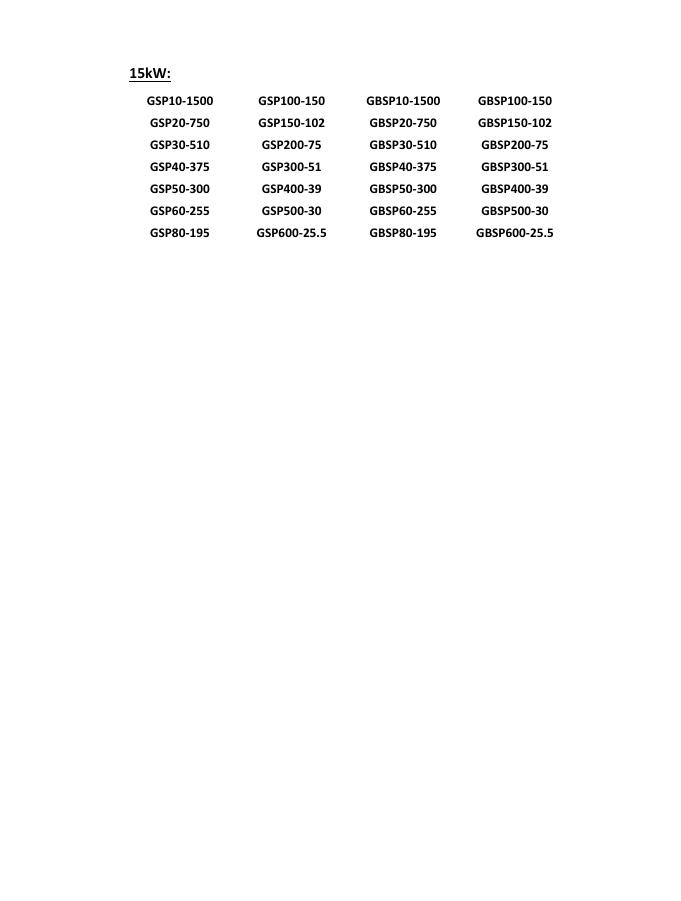 15kW:

| GSP10-1500 | GSP100-150 | GBSP10-1500 | GBSP100-150 |
|---|---|---|---|
| GSP20-750 | GSP150-102 | GBSP20-750 | GBSP150-102 |
| GSP30-510 | GSP200-75 | GBSP30-510 | GBSP200-75 |
| GSP40-375 | GSP300-51 | GBSP40-375 | GBSP300-51 |
| GSP50-300 | GSP400-39 | GBSP50-300 | GBSP400-39 |
| GSP60-255 | GSP500-30 | GBSP60-255 | GBSP500-30 |
| GSP80-195 | GSP600-25.5 | GBSP80-195 | GBSP600-25.5 |